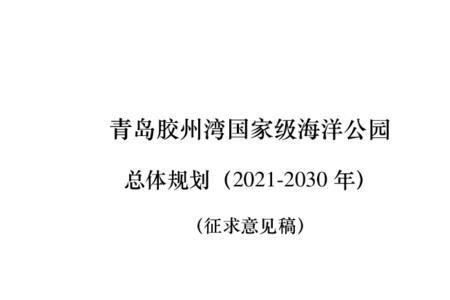 青岛胶州湾国家级海洋公园

总体规划（2021-2030 年）

（征求意见稿）